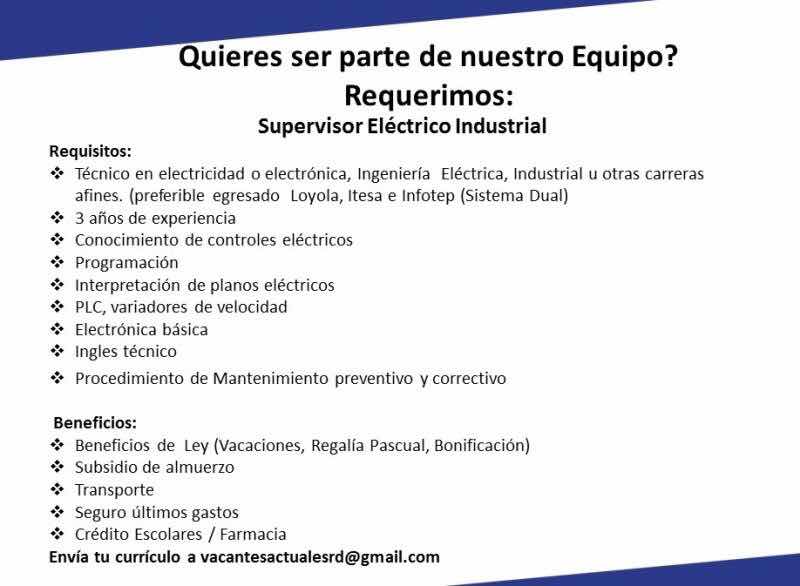 Quieres ser parte de nuestro Equipo?
Requerimos:
Supervisor Eléctrico Industrial

Requisitos:
❖ Técnico en electricidad o electrónica, Ingeniería Eléctrica, Industrial u otras carreras afines. (preferible egresado Loyola, Itesa e Infotep (Sistema Dual)
❖ 3 años de experiencia
❖ Conocimiento de controles eléctricos
❖ Programación
❖ Interpretación de planos eléctricos
❖ PLC, variadores de velocidad
❖ Electrónica básica
❖ Ingles técnico
❖ Procedimiento de Mantenimiento preventivo y correctivo

Beneficios:
❖ Beneficios de Ley (Vacaciones, Regalía Pascual, Bonificación)
❖ Subsidio de almuerzo
❖ Transporte
❖ Seguro últimos gastos
❖ Crédito Escolares / Farmacia
Envía tu currículo a vacantesactualesrd@gmail.com